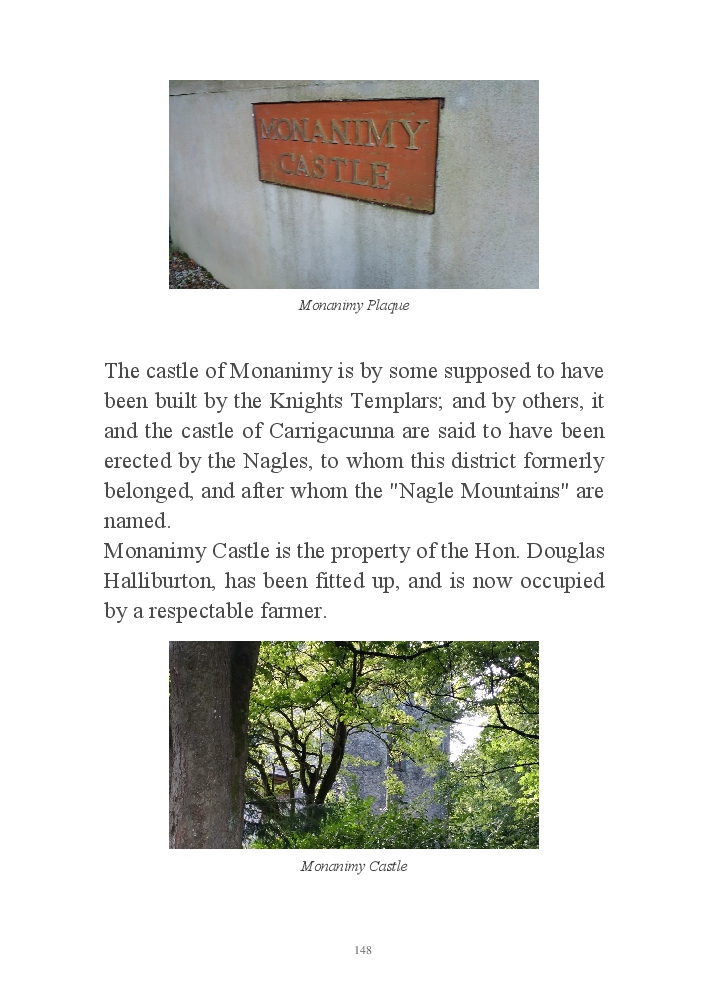 MONANIMY CASTLE

Monanimy Plaque

The castle of Monanimy is by some supposed to have been built by the Knights Templars; and by others, it and the castle of Carrigacunna are said to have been erected by the Nagles, to whom this district formerly belonged, and after whom the "Nagle Mountains" are named.
Monanimy Castle is the property of the Hon. Douglas Halliburton, has been fitted up, and is now occupied by a respectable farmer.

Monanimy Castle

148